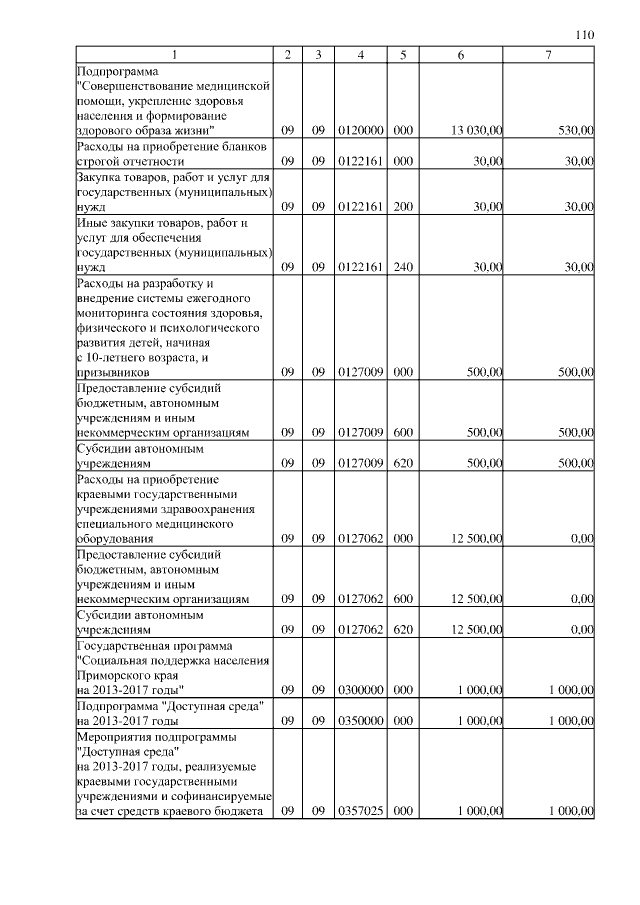 110

| 1 | 2 | 3 | 4 | 5 | 6 | 7 |
|---|---|---|---|---|---|---|
| Подпрограмма "Совершенствование медицинской помощи, укрепление здоровья населения и формирование здорового образа жизни" | 09 | 09 | 0120000 | 000 | 13 030,00 | 530,00 |
| Расходы на приобретение бланков строгой отчетности | 09 | 09 | 0122161 | 000 | 30,00 | 30,00 |
| Закупка товаров, работ и услуг для государственных (муниципальных) нужд | 09 | 09 | 0122161 | 200 | 30,00 | 30,00 |
| Иные закупки товаров, работ и услуг для обеспечения государственных (муниципальных) нужд | 09 | 09 | 0122161 | 240 | 30,00 | 30,00 |
| Расходы на разработку и внедрение системы ежегодного мониторинга состояния здоровья, физического и психологического развития детей, начиная с 10-летнего возраста, и призывников | 09 | 09 | 0127009 | 000 | 500,00 | 500,00 |
| Предоставление субсидий бюджетным, автономным учреждениям и иным некоммерческим организациям | 09 | 09 | 0127009 | 600 | 500,00 | 500,00 |
| Субсидии автономным учреждениям | 09 | 09 | 0127009 | 620 | 500,00 | 500,00 |
| Расходы на приобретение краевыми государственными учреждениями здравоохранения специального медицинского оборудования | 09 | 09 | 0127062 | 000 | 12 500,00 | 0,00 |
| Предоставление субсидий бюджетным, автономным учреждениям и иным некоммерческим организациям | 09 | 09 | 0127062 | 600 | 12 500,00 | 0,00 |
| Субсидии автономным учреждениям | 09 | 09 | 0127062 | 620 | 12 500,00 | 0,00 |
| Государственная программа "Социальная поддержка населения Приморского края на 2013-2017 годы" | 09 | 09 | 0300000 | 000 | 1 000,00 | 1 000,00 |
| Подпрограмма "Доступная среда" на 2013-2017 годы | 09 | 09 | 0350000 | 000 | 1 000,00 | 1 000,00 |
| Мероприятия подпрограммы "Доступная среда" на 2013-2017 годы, реализуемые краевыми государственными учреждениями и софинансируемые за счет средств краевого бюджета | 09 | 09 | 0357025 | 000 | 1 000,00 | 1 000,00 |